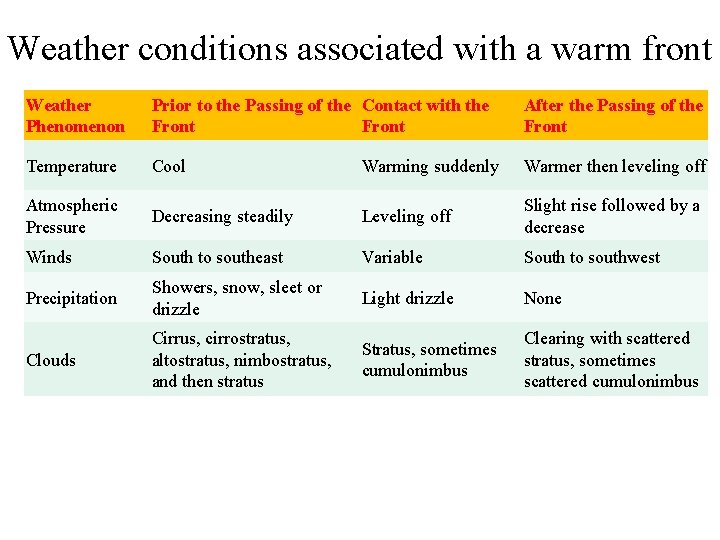 Weather conditions associated with a warm front

| Weather Phenomenon | Prior to the Passing of the Front | Contact with the Front | After the Passing of the Front |
|---|---|---|---|
| Temperature | Cool | Warming suddenly | Warmer then leveling off |
| Atmospheric Pressure | Decreasing steadily | Leveling off | Slight rise followed by a decrease |
| Winds | South to southeast | Variable | South to southwest |
| Precipitation | Showers, snow, sleet or drizzle | Light drizzle | None |
| Clouds | Cirrus, cirrostratus, altostratus, nimbostratus, and then stratus | Stratus, sometimes cumulonimbus | Clearing with scattered stratus, sometimes scattered cumulonimbus |